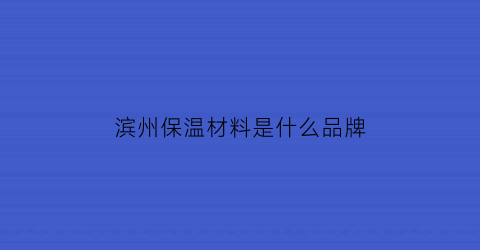 滨州保温材料是什么品牌